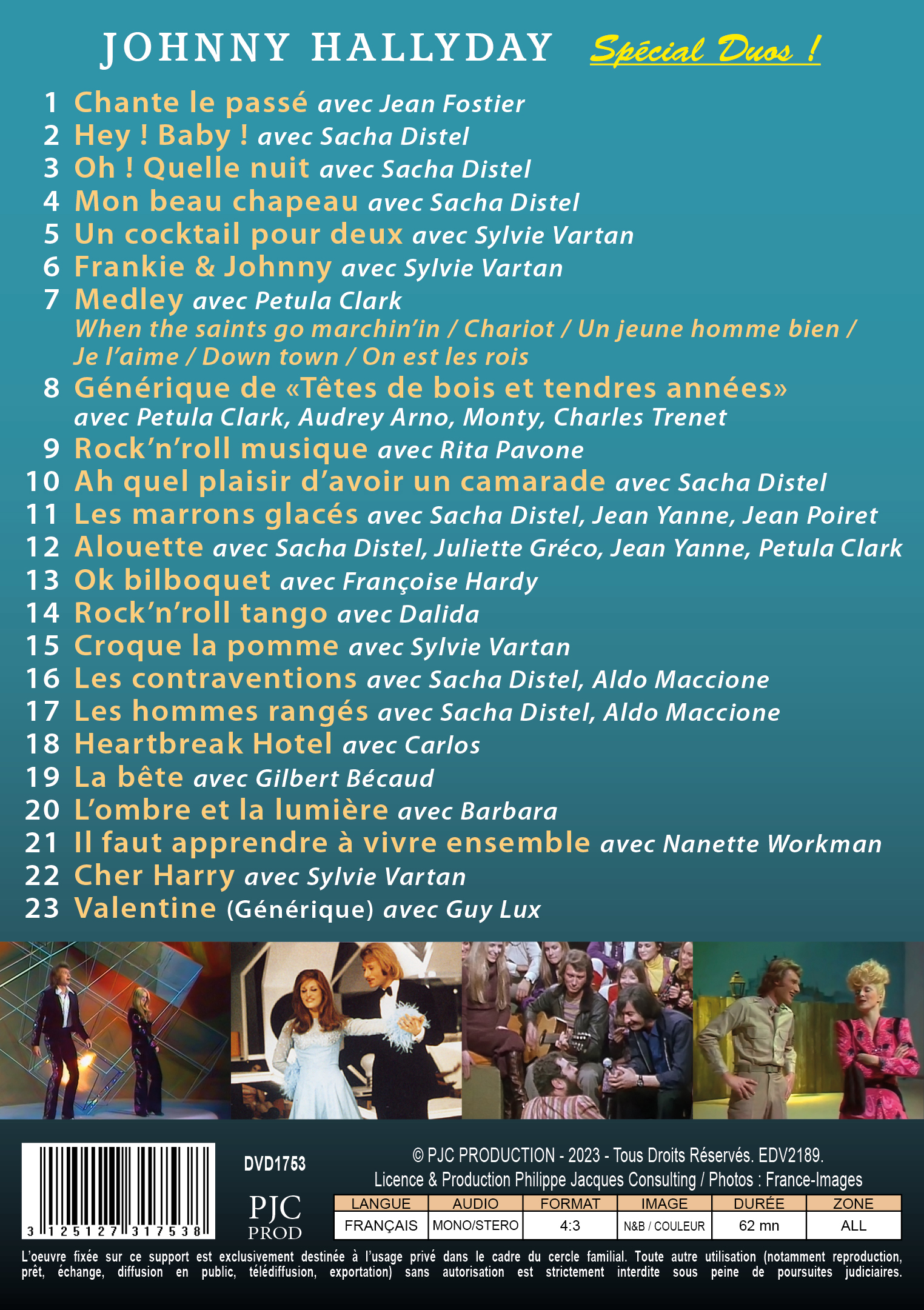 JOHNNY HALLYDAY Spécial Duos !

1 Chante le passé avec Jean Fostier
2 Hey ! Baby ! avec Sacha Distel
3 Oh ! Quelle nuit avec Sacha Distel
4 Mon beau chapeau avec Sacha Distel
5 Un cocktail pour deux avec Sylvie Vartan
6 Frankie & Johnny avec Sylvie Vartan
7 Medley avec Petula Clark
When the saints go marchin'in / Chariot / Un jeune homme bien / Je l'aime / Down town / On est les rois
8 Générique de «Têtes de bois et tendres années» avec Petula Clark, Audrey Arno, Monty, Charles Trenet
9 Rock'n'roll musique avec Rita Pavone
10 Ah quel plaisir d'avoir un camarade avec Sacha Distel
11 Les marrons glacés avec Sacha Distel, Jean Yanne, Jean Poiret
12 Alouette avec Sacha Distel, Juliette Gréco, Jean Yanne, Petula Clark
13 Ok bilboquet avec Françoise Hardy
14 Rock'n'roll tango avec Dalida
15 Croque la pomme avec Sylvie Vartan
16 Les contraventions avec Sacha Distel, Aldo Maccione
17 Les hommes rangés avec Sacha Distel, Aldo Maccione
18 Heartbreak Hotel avec Carlos
19 La bête avec Gilbert Bécaud
20 L'ombre et la lumière avec Barbara
21 Il faut apprendre à vivre ensemble avec Nanette Workman
22 Cher Harry avec Sylvie Vartan
23 Valentine (Générique) avec Guy Lux

3 125127 317538

DVD1753

PJC
PROD

© PJC PRODUCTION - 2023 - Tous Droits Réservés. EDV2189.
Licence & Production Philippe Jacques Consulting / Photos : France-Images

| LANGUE | AUDIO | FORMAT | IMAGE | DURÉE | ZONE |
|---|---|---|---|---|---|
| FRANÇAIS | MONO/STERO | 4:3 | N&B / COULEUR | 62 mn | ALL |

L'oeuvre fixée sur ce support est exclusivement destinée à l'usage privé dans le cadre du cercle familial. Toute autre utilisation (notamment reproduction, prêt, échange, diffusion en public, télédiffusion, exportation) sans autorisation est strictement interdite sous peine de poursuites judiciaires.